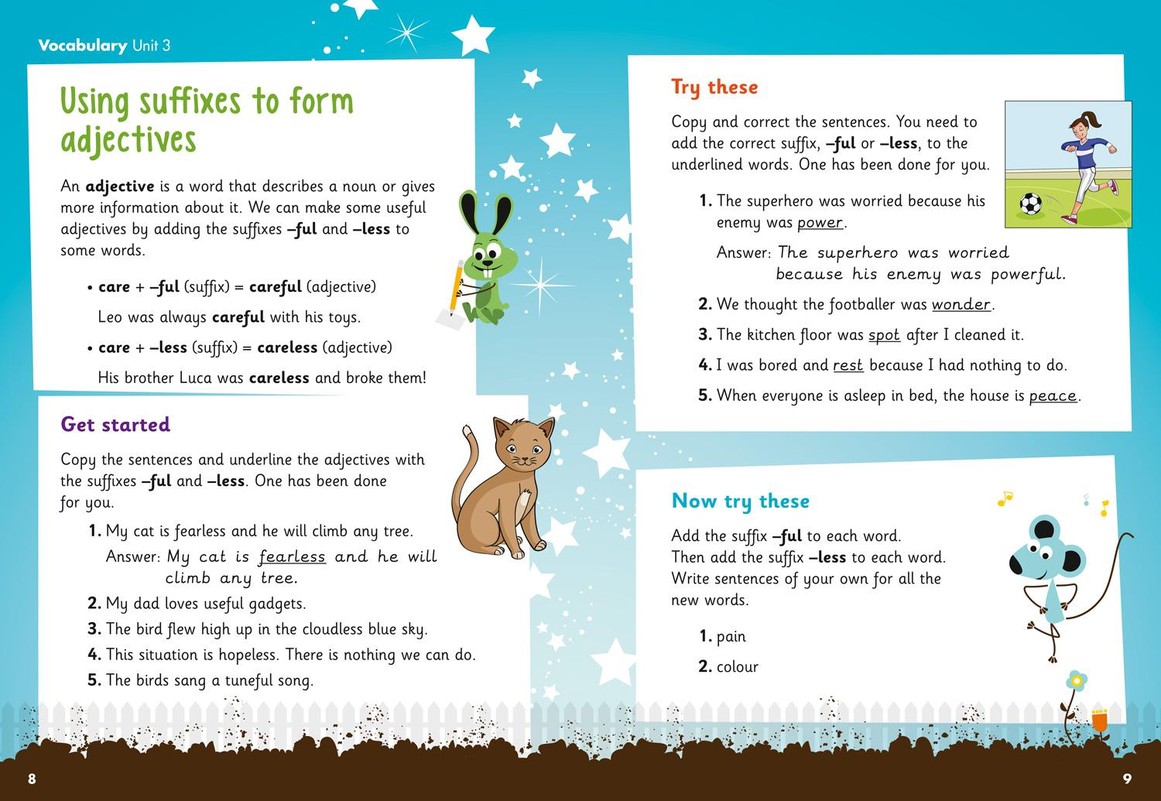 Vocabulary Unit 3

Using suffixes to form adjectives

An **adjective** is a word that describes a noun or gives more information about it. We can make some useful adjectives by adding the suffixes **–ful** and **–less** to some words.

• **care** + **–ful** (suffix) = **careful** (adjective)

Leo was always **careful** with his toys.

• **care** + **–less** (suffix) = **careless** (adjective)

His brother Luca was **careless** and broke them!

Get started

Copy the sentences and underline the adjectives with the suffixes **–ful** and **–less**. One has been done for you.

1. My cat is fearless and he will climb any tree.

Answer: My cat is fearless and he will climb any tree.

2. My dad loves useful gadgets.

3. The bird flew high up in the cloudless blue sky.

4. This situation is hopeless. There is nothing we can do.

5. The birds sang a tuneful song.

Try these

Copy and correct the sentences. You need to add the correct suffix, **–ful** or **–less**, to the underlined words. One has been done for you.

1. The superhero was worried because his enemy was power.

Answer: The superhero was worried because his enemy was powerful.

2. We thought the footballer was wonder.

3. The kitchen floor was spot after I cleaned it.

4. I was bored and rest because I had nothing to do.

5. When everyone is asleep in bed, the house is peace.

Now try these

Add the suffix **–ful** to each word. Then add the suffix **–less** to each word. Write sentences of your own for all the new words.

1. pain

2. colour

8

9